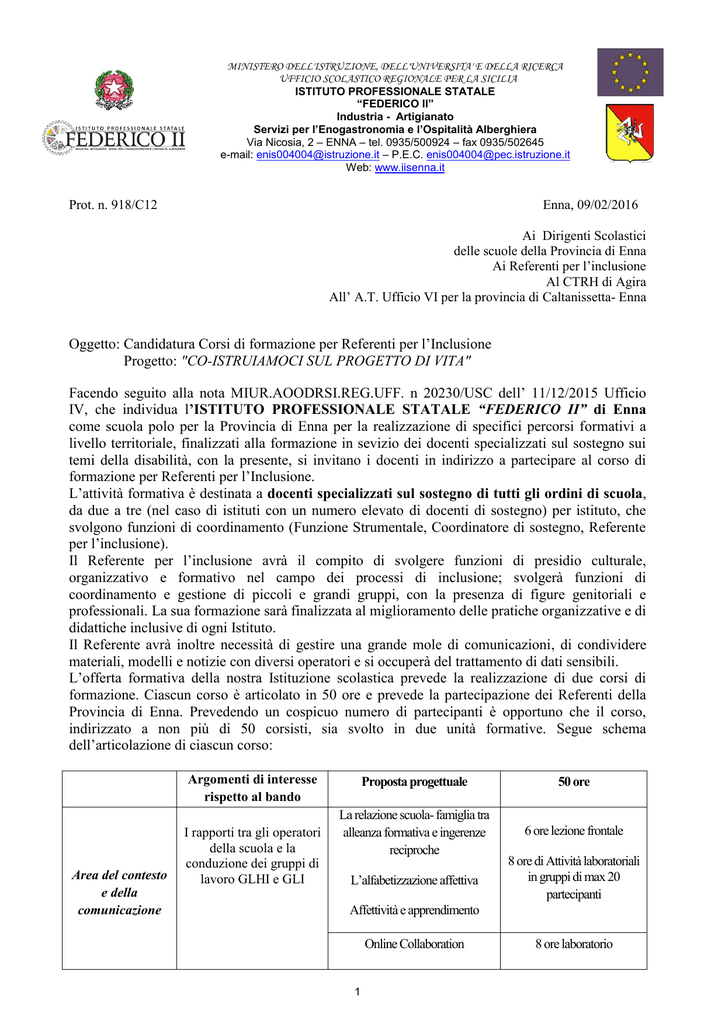 ISTITUTO PROFESSIONALE STATALE
FEDERICO II

MINISTERO DELL'ISTRUZIONE, DELL'UNIVERSITA' E DELLA RICERCA
UFFICIO SCOLASTICO REGIONALE PER LA SICILIA
ISTITUTO PROFESSIONALE STATALE
"FEDERICO II"
Industria - Artigianato
Servizi per l'Enogastronomia e l'Ospitalità Alberghiera
Via Nicosia, 2 – ENNA – tel. 0935/500924 – fax 0935/502645
e-mail: enis004004@istruzione.it – P.E.C. enis004004@pec.istruzione.it
Web: www.iisenna.it

Prot. n. 918/C12

Enna, 09/02/2016

Ai Dirigenti Scolastici
delle scuole della Provincia di Enna
Ai Referenti per l'inclusione
Al CTRH di Agira
All' A.T. Ufficio VI per la provincia di Caltanissetta- Enna

Oggetto: Candidatura Corsi di formazione per Referenti per l'Inclusione
Progetto: "CO-ISTRUIAMOCI SUL PROGETTO DI VITA"

Facendo seguito alla nota MIUR.AOODRSI.REG.UFF. n 20230/USC dell' 11/12/2015 Ufficio IV, che individua l'ISTITUTO PROFESSIONALE STATALE "FEDERICO II" di Enna come scuola polo per la Provincia di Enna per la realizzazione di specifici percorsi formativi a livello territoriale, finalizzati alla formazione in sevizio dei docenti specializzati sul sostegno sui temi della disabilità, con la presente, si invitano i docenti in indirizzo a partecipare al corso di formazione per Referenti per l'Inclusione.
L'attività formativa è destinata a docenti specializzati sul sostegno di tutti gli ordini di scuola, da due a tre (nel caso di istituti con un numero elevato di docenti di sostegno) per istituto, che svolgono funzioni di coordinamento (Funzione Strumentale, Coordinatore di sostegno, Referente per l'inclusione).
Il Referente per l'inclusione avrà il compito di svolgere funzioni di presidio culturale, organizzativo e formativo nel campo dei processi di inclusione; svolgerà funzioni di coordinamento e gestione di piccoli e grandi gruppi, con la presenza di figure genitoriali e professionali. La sua formazione sarà finalizzata al miglioramento delle pratiche organizzative e di didattiche inclusive di ogni Istituto.
Il Referente avrà inoltre necessità di gestire una grande mole di comunicazioni, di condividere materiali, modelli e notizie con diversi operatori e si occuperà del trattamento di dati sensibili.
L'offerta formativa della nostra Istituzione scolastica prevede la realizzazione di due corsi di formazione. Ciascun corso è articolato in 50 ore e prevede la partecipazione dei Referenti della Provincia di Enna. Prevedendo un cospicuo numero di partecipanti è opportuno che il corso, indirizzato a non più di 50 corsisti, sia svolto in due unità formative. Segue schema dell'articolazione di ciascun corso:

|  | Argomenti di interesse rispetto al bando | Proposta progettuale | 50 ore |
|---|---|---|---|
| Area del contesto e della comunicazione | I rapporti tra gli operatori della scuola e la conduzione dei gruppi di lavoro GLHI e GLI | La relazione scuola- famiglia tra alleanza formativa e ingerenze reciproche L'alfabetizzazione affettiva Affettività e apprendimento | 6 ore lezione frontale 8 ore di Attività laboratoriali in gruppi di max 20 partecipanti |
|  |  | Online Collaboration | 8 ore laboratorio |

1